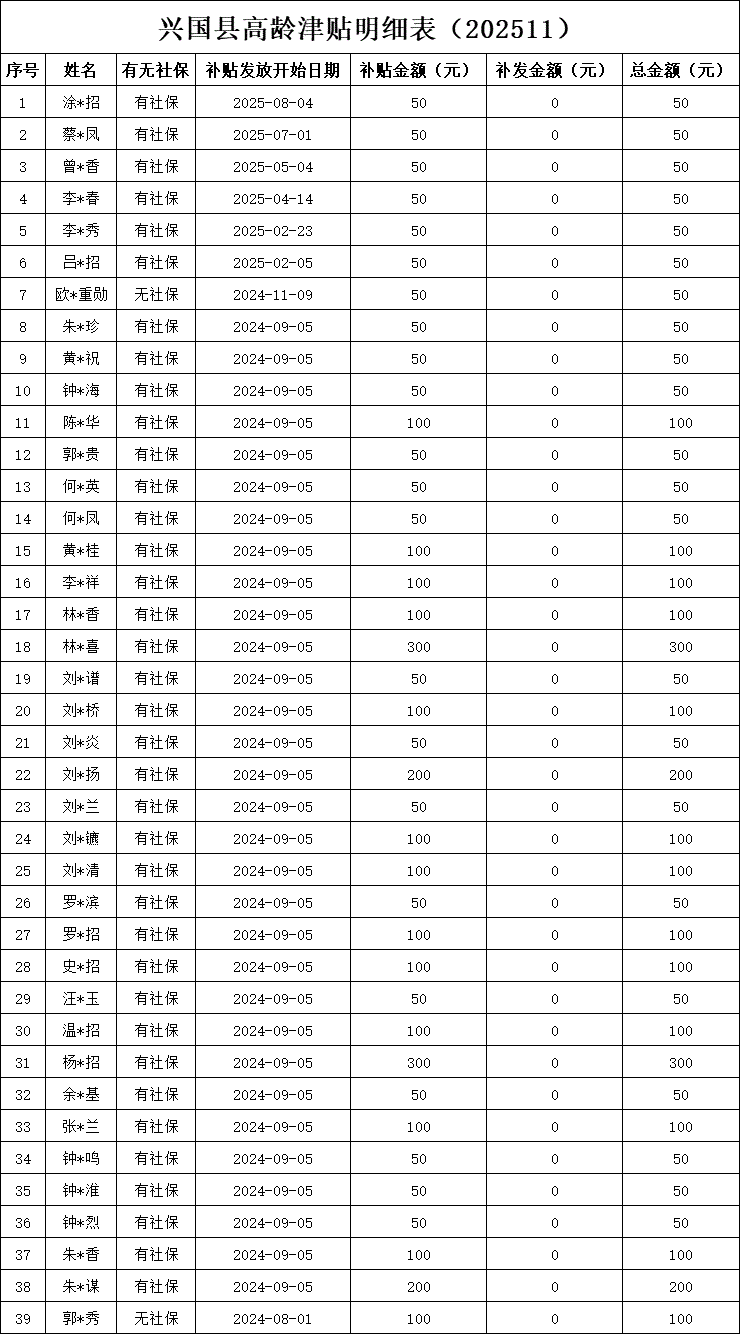 兴国县高龄津贴明细表（202511）

| 序号 | 姓名 | 有无社保 | 补贴发放开始日期 | 补贴金额（元） | 补发金额（元） | 总金额（元） |
|---|---|---|---|---|---|---|
| 1 | 涂*招 | 有社保 | 2025-08-04 | 50 | 0 | 50 |
| 2 | 蔡*凤 | 有社保 | 2025-07-01 | 50 | 0 | 50 |
| 3 | 曾*香 | 有社保 | 2025-05-04 | 50 | 0 | 50 |
| 4 | 李*春 | 有社保 | 2025-04-14 | 50 | 0 | 50 |
| 5 | 李*秀 | 有社保 | 2025-02-23 | 50 | 0 | 50 |
| 6 | 吕*招 | 有社保 | 2025-02-05 | 50 | 0 | 50 |
| 7 | 欧*重勋 | 无社保 | 2024-11-09 | 50 | 0 | 50 |
| 8 | 朱*珍 | 有社保 | 2024-09-05 | 50 | 0 | 50 |
| 9 | 黄*祝 | 有社保 | 2024-09-05 | 50 | 0 | 50 |
| 10 | 钟*海 | 有社保 | 2024-09-05 | 50 | 0 | 50 |
| 11 | 陈*华 | 有社保 | 2024-09-05 | 100 | 0 | 100 |
| 12 | 郭*贵 | 有社保 | 2024-09-05 | 50 | 0 | 50 |
| 13 | 何*英 | 有社保 | 2024-09-05 | 50 | 0 | 50 |
| 14 | 何*凤 | 有社保 | 2024-09-05 | 50 | 0 | 50 |
| 15 | 黄*桂 | 有社保 | 2024-09-05 | 100 | 0 | 100 |
| 16 | 李*祥 | 有社保 | 2024-09-05 | 100 | 0 | 100 |
| 17 | 林*香 | 有社保 | 2024-09-05 | 100 | 0 | 100 |
| 18 | 林*喜 | 有社保 | 2024-09-05 | 300 | 0 | 300 |
| 19 | 刘*谱 | 有社保 | 2024-09-05 | 50 | 0 | 50 |
| 20 | 刘*桥 | 有社保 | 2024-09-05 | 100 | 0 | 100 |
| 21 | 刘*炎 | 有社保 | 2024-09-05 | 50 | 0 | 50 |
| 22 | 刘*扬 | 有社保 | 2024-09-05 | 200 | 0 | 200 |
| 23 | 刘*兰 | 有社保 | 2024-09-05 | 50 | 0 | 50 |
| 24 | 刘*镳 | 有社保 | 2024-09-05 | 100 | 0 | 100 |
| 25 | 刘*清 | 有社保 | 2024-09-05 | 100 | 0 | 100 |
| 26 | 罗*滨 | 有社保 | 2024-09-05 | 50 | 0 | 50 |
| 27 | 罗*招 | 有社保 | 2024-09-05 | 100 | 0 | 100 |
| 28 | 史*招 | 有社保 | 2024-09-05 | 100 | 0 | 100 |
| 29 | 汪*玉 | 有社保 | 2024-09-05 | 50 | 0 | 50 |
| 30 | 温*招 | 有社保 | 2024-09-05 | 100 | 0 | 100 |
| 31 | 杨*招 | 有社保 | 2024-09-05 | 300 | 0 | 300 |
| 32 | 余*基 | 有社保 | 2024-09-05 | 50 | 0 | 50 |
| 33 | 张*兰 | 有社保 | 2024-09-05 | 100 | 0 | 100 |
| 34 | 钟*鸣 | 有社保 | 2024-09-05 | 50 | 0 | 50 |
| 35 | 钟*淮 | 有社保 | 2024-09-05 | 50 | 0 | 50 |
| 36 | 钟*烈 | 有社保 | 2024-09-05 | 50 | 0 | 50 |
| 37 | 朱*香 | 有社保 | 2024-09-05 | 100 | 0 | 100 |
| 38 | 朱*谋 | 有社保 | 2024-09-05 | 200 | 0 | 200 |
| 39 | 郭*秀 | 无社保 | 2024-08-01 | 100 | 0 | 100 |